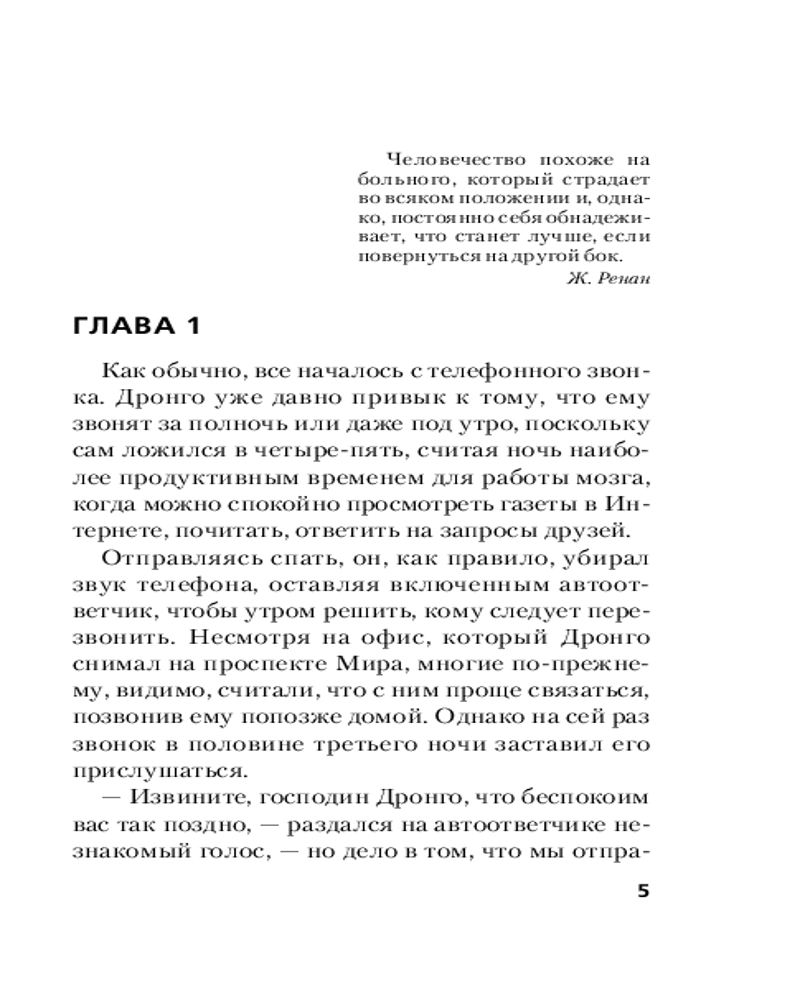 Человечество похоже на больного, который страдает во всяком положении и, однако, постоянно себя обнадеживает, что станет лучше, если повернуться на другой бок.

Ж. Ренан

ГЛАВА 1

Как обычно, все началось с телефонного звонка. Дронго уже давно привык к тому, что ему звонят за полночь или даже под утро, поскольку сам ложился в четыре-пять, считая ночь наиболее продуктивным временем для работы мозга, когда можно спокойно просмотреть газеты в Интернете, почитать, ответить на запросы друзей.

Отправляясь спать, он, как правило, убирал звук телефона, оставляя включенным автоответчик, чтобы утром решить, кому следует перезвонить. Несмотря на офис, который Дронго снимал на проспекте Мира, многие по-прежнему, видимо, считали, что с ним проще связаться, позвонив ему попозже домой. Однако на сей раз звонок в половине третьего ночи заставил его прислушаться.

— Извините, господин Дронго, что беспокоим вас так поздно, — раздался на автоответчике незнакомый голос, — но дело в том, что мы отпра-

5